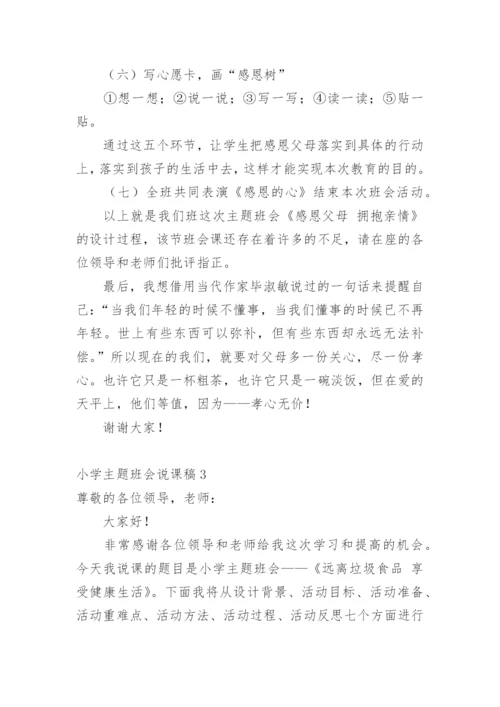 （六）写心愿卡，画“感恩树”

①想一想；②说一说；③写一写；④读一读；⑤贴一贴。

通过这五个环节，让学生把感恩父母落实到具体的行动上，落实到孩子的生活中去，这样才能实现本次教育的目的。

（七）全班共同表演《感恩的心》结束本次班会活动。

以上就是我们班这次主题班会《感恩父母 拥抱亲情》的设计过程，该节班会课还存在着许多的不足，请在座的各位领导和老师们批评指正。

最后，我想借用当代作家毕淑敏说过的一句话来提醒自己：“当我们年轻的时候不懂事，当我们懂事的时候已不再年轻。世上有些东西可以弥补，但有些东西却永远无法补偿。”所以现在的我们，就要对父母多一份关心，尽一份孝心。也许它只是一杯粗茶，也许它只是一碗淡饭，但在爱的天平上，他们等值，因为——孝心无价！

谢谢大家！

小学主题班会说课稿 3

尊敬的各位领导，老师：

大家好！

非常感谢各位领导和老师给我这次学习和提高的机会。今天我说课的题目是小学主题班会——《远离垃圾食品 享受健康生活》。下面我将从设计背景、活动目标、活动准备、活动重难点、活动方法、活动过程、活动反思七个方面进行